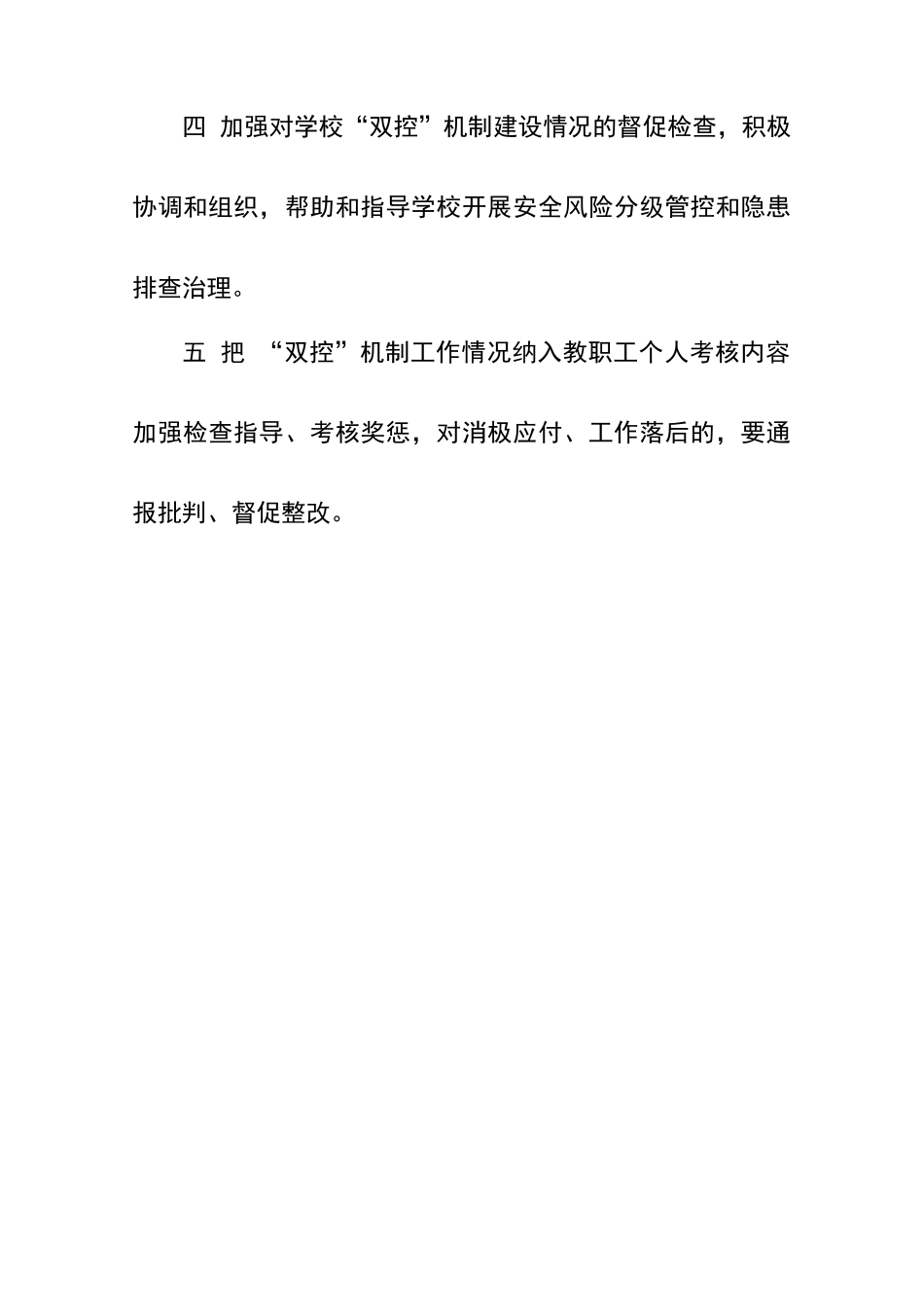 四 加强对学校“双控”机制建设情况的督促检查，积极协调和组织，帮助和指导学校开展安全风险分级管控和隐患排查治理。

五 把 “双控”机制工作情况纳入教职工个人考核内容加强检查指导、考核奖惩，对消极应付、工作落后的，要通报批判、督促整改。